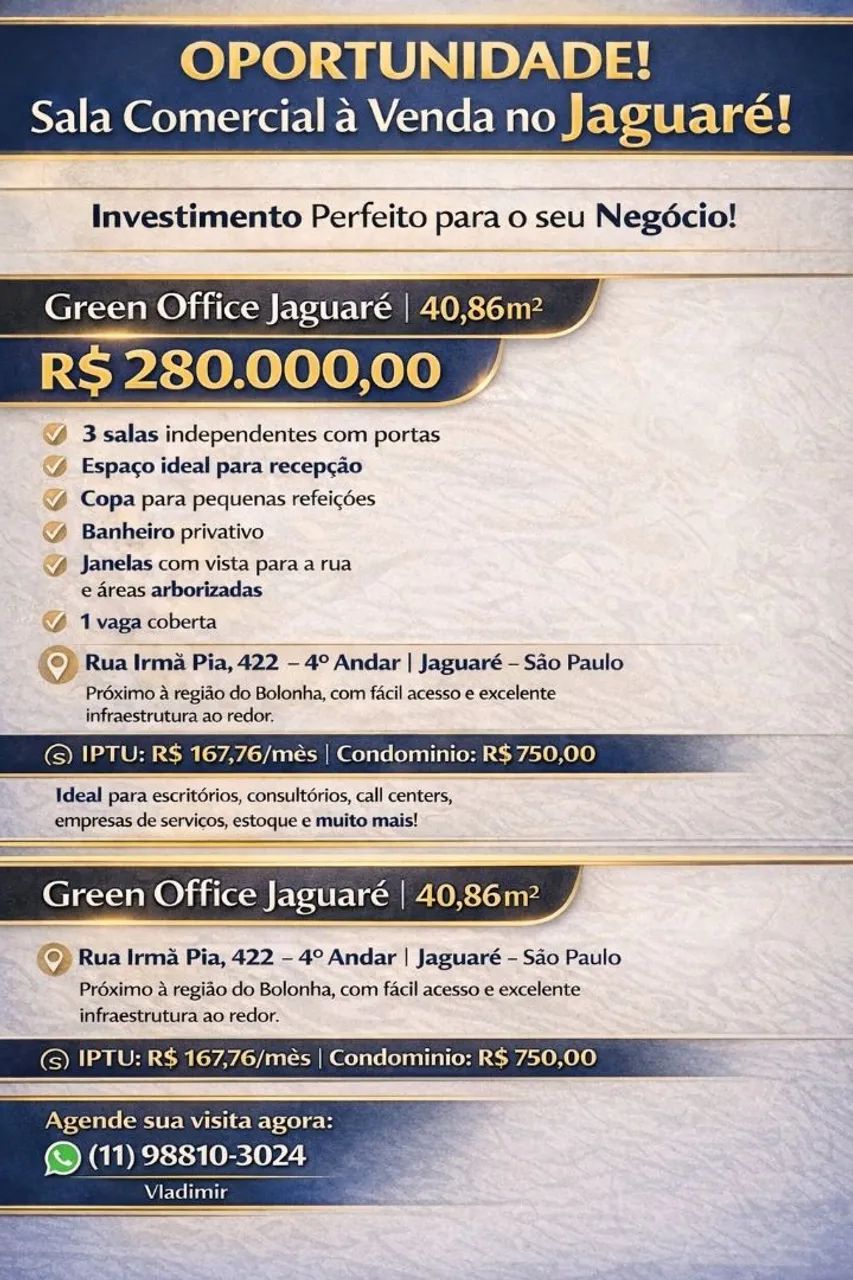 OPORTUNIDADE!
Sala Comercial à Venda no Jaguaré!

Investimento Perfeito para o seu Negócio!

Green Office Jaguaré | 40,86m²

R$ 280.000,00

3 salas independentes com portas
Espaço ideal para recepção
Copa para pequenas refeições
Banheiro privativo
Janelas com vista para a rua e áreas arborizadas
1 vaga coberta

Rua Irmã Pia, 422 – 4º Andar | Jaguaré – São Paulo
Próximo à região do Bolonha, com fácil acesso e excelente infraestrutura ao redor.

IPTU: R$ 167,76/mès | Condominio: R$ 750,00

Ideal para escritórios, consultórios, call centers, empresas de serviços, estoque e muito mais!

Green Office Jaguaré | 40,86m²

Rua Irmã Pia, 422 – 4º Andar | Jaguaré – São Paulo
Próximo à região do Bolonha, com fácil acesso e excelente infraestrutura ao redor.

IPTU: R$ 167,76/mès | Condominio: R$ 750,00

Agende sua visita agora:
(11) 98810-3024
Vladimir